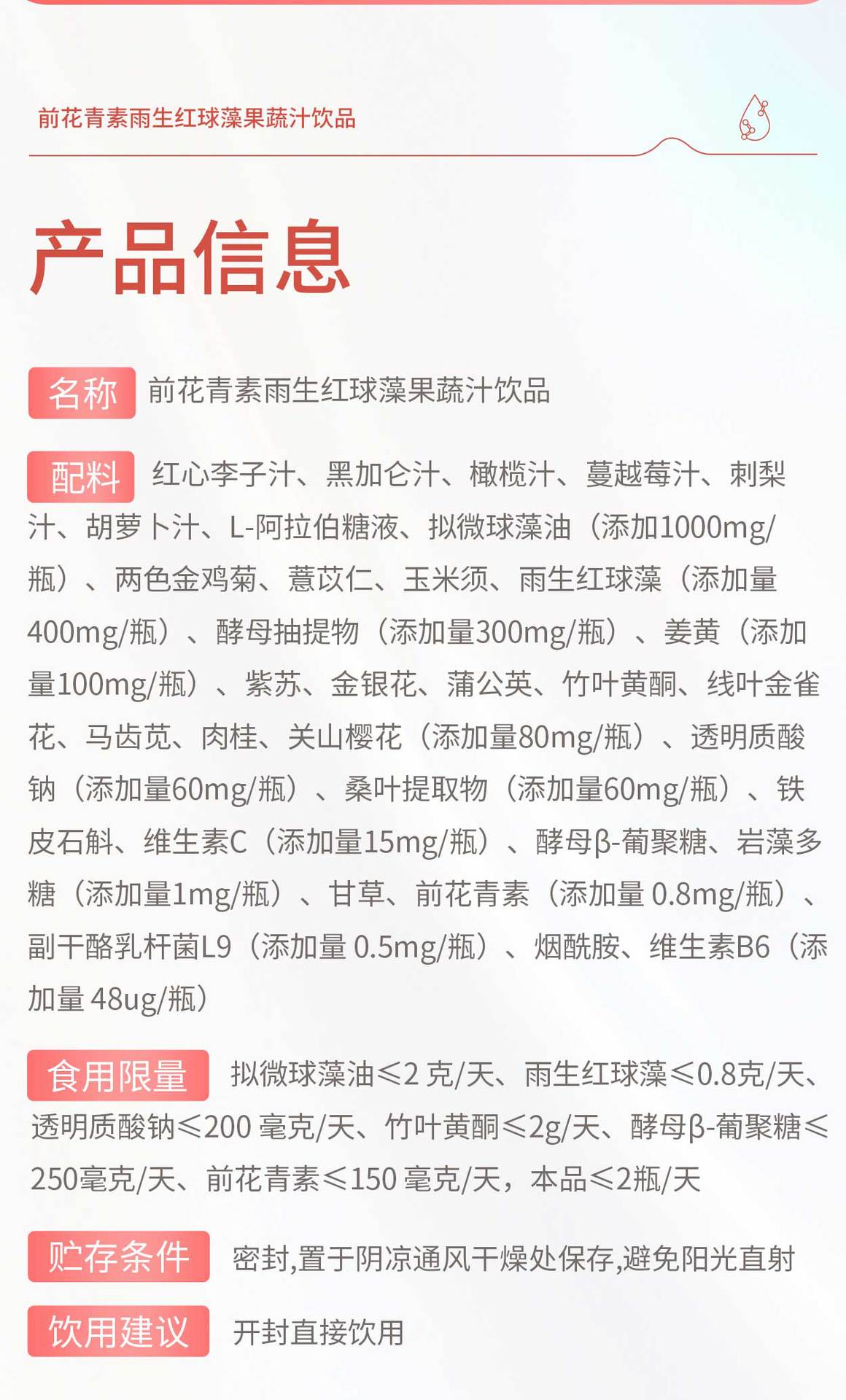 前花青素雨生红球藻果蔬汁饮品

产品信息

名称 前花青素雨生红球藻果蔬汁饮品

配料 红心李子汁、黑加仑汁、橄榄汁、蔓越莓汁、刺梨汁、胡萝卜汁、L-阿拉伯糖液、拟微球藻油（添加1000mg/瓶）、两色金鸡菊、薏苡仁、玉米须、雨生红球藻（添加量400mg/瓶）、酵母抽提物（添加量300mg/瓶）、姜黄（添加量100mg/瓶）、紫苏、金银花、蒲公英、竹叶黄酮、线叶金雀花、马齿苋、肉桂、关山樱花（添加量80mg/瓶）、透明质酸钠（添加量60mg/瓶）、桑叶提取物（添加量60mg/瓶）、铁皮石斛、维生素C（添加量15mg/瓶）、酵母β-葡聚糖、岩藻多糖（添加量1mg/瓶）、甘草、前花青素（添加量 0.8mg/瓶）、副干酪乳杆菌L9（添加量 0.5mg/瓶）、烟酰胺、维生素B6（添加量 48ug/瓶）

食用限量 拟微球藻油≤2 克/天、雨生红球藻≤0.8克/天、透明质酸钠≤200 毫克/天、竹叶黄酮≤2g/天、酵母β-葡聚糖≤250毫克/天、前花青素≤150 毫克/天，本品≤2瓶/天

贮存条件 密封,置于阴凉通风干燥处保存,避免阳光直射

饮用建议 开封直接饮用